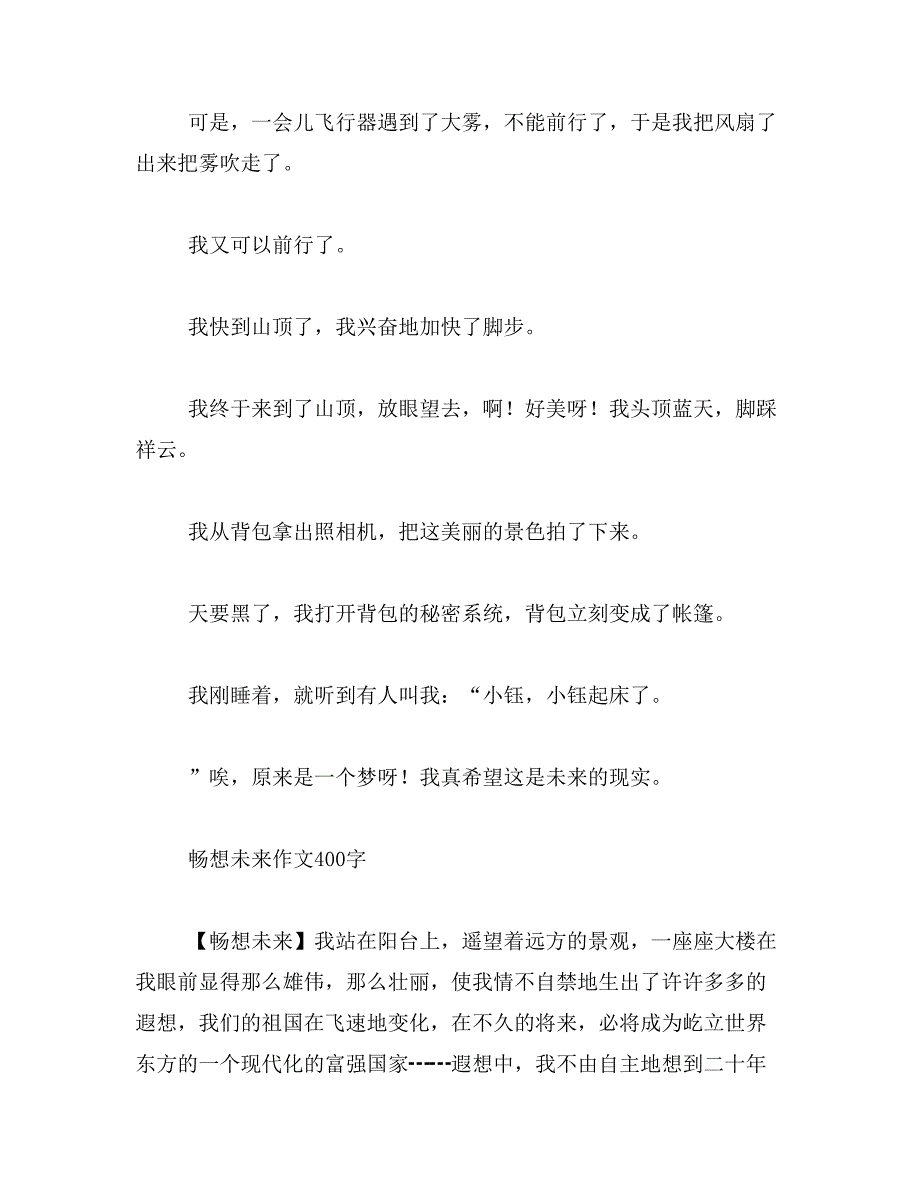 可是，一会儿飞行器遇到了大雾，不能前行了，于是我把风扇了出来把雾吹走了。

我又可以前行了。

我快到山顶了，我兴奋地加快了脚步。

我终于来到了山顶，放眼望去，啊！好美呀！我头顶蓝天，脚踩祥云。

我从背包拿出照相机，把这美丽的景色拍了下来。

天要黑了，我打开背包的秘密系统，背包立刻变成了帐篷。

我刚睡着，就听到有人叫我：“小钰，小钰起床了。

”唉，原来是一个梦呀！我真希望这是未来的现实。

畅想未来作文400字

【畅想未来】我站在阳台上，遥望着远方的景观，一座座大楼在我眼前显得那么雄伟，那么壮丽，使我情不自禁地生出了许许多多的遐想，我们的祖国在飞速地变化，在不久的将来，必将成为屹立世界东方的一个现代化的富强国家------遐想中，我不由自主地想到二十年